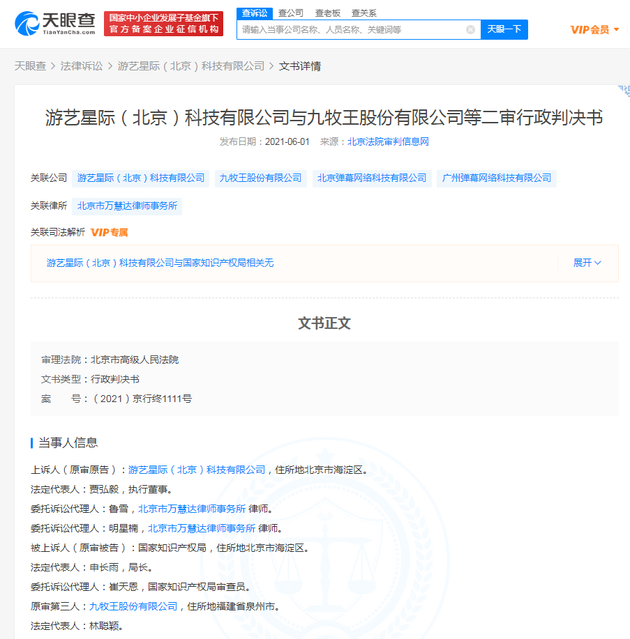 天眼查
TianYanCha.com
国家中小企业发展子基金旗下
官方备案企业征信机构

查诉讼 查公司 查老板 查关系
请输入当事公司名称、人员名称、关键词等
天眼一下
VIP会员

天眼查 > 法律诉讼 > 游艺星际（北京）科技有限公司 > 文书详情

游艺星际（北京）科技有限公司与九牧王股份有限公司等二审行政判决书

发布日期：2021-06-01 来源：北京法院审判信息网

关联公司 游艺星际（北京）科技有限公司 九牧王股份有限公司 北京弹幕网络科技有限公司 广州弹幕网络科技有限公司

关联律所 北京市万慧达律师事务所

关联司法解析 VIP专属

游艺星际（北京）科技有限公司与国家知识产权局相关无 展开

文书正文

审理法院：北京市高级人民法院
文书类型：行政判决书
案 号：（2021）京行终1111号

当事人信息

上诉人（原审原告）：游艺星际（北京）科技有限公司，住所地北京市海淀区。
法定代表人：贾弘毅，执行董事。
委托诉讼代理人：鲁雪，北京市万慧达律师事务所 律师。
委托诉讼代理人：明星楠，北京市万慧达律师事务所 律师。
被上诉人（原审被告）：国家知识产权局，住所地北京市海淀区。
法定代表人：申长雨，局长。
委托诉讼代理人：崔天恩，国家知识产权局审查员。
原审第三人：九牧王股份有限公司，住所地福建省泉州市。
法定代表人：林聪颖。